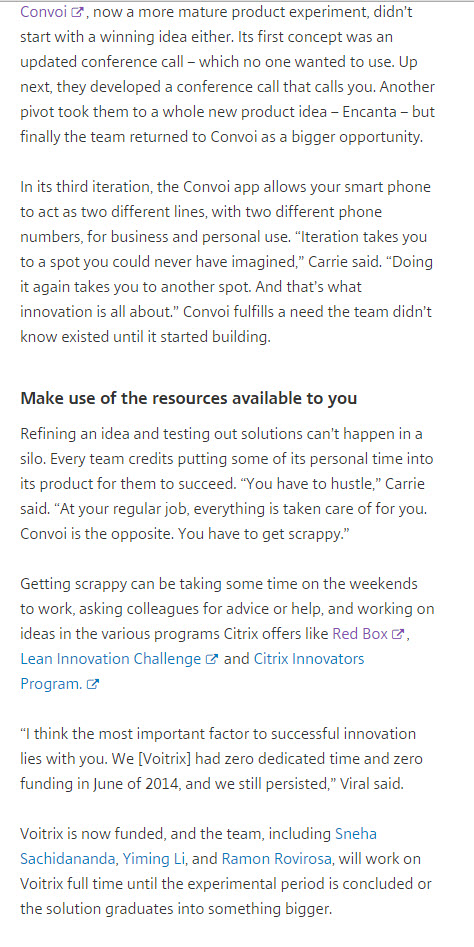 Convoi, now a more mature product experiment, didn't start with a winning idea either. Its first concept was an updated conference call – which no one wanted to use. Up next, they developed a conference call that calls you. Another pivot took them to a whole new product idea – Encanta – but finally the team returned to Convoi as a bigger opportunity.

In its third iteration, the Convoi app allows your smart phone to act as two different lines, with two different phone numbers, for business and personal use. "Iteration takes you to a spot you could never have imagined," Carrie said. "Doing it again takes you to another spot. And that's what innovation is all about." Convoi fulfills a need the team didn't know existed until it started building.

Make use of the resources available to you

Refining an idea and testing out solutions can't happen in a silo. Every team credits putting some of its personal time into its product for them to succeed. "You have to hustle," Carrie said. "At your regular job, everything is taken care of for you. Convoi is the opposite. You have to get scrappy."

Getting scrappy can be taking some time on the weekends to work, asking colleagues for advice or help, and working on ideas in the various programs Citrix offers like Red Box, Lean Innovation Challenge and Citrix Innovators Program.

"I think the most important factor to successful innovation lies with you. We [Voitrix] had zero dedicated time and zero funding in June of 2014, and we still persisted," Viral said.

Voitrix is now funded, and the team, including Sneha Sachidananda, Yiming Li, and Ramon Rovirosa, will work on Voitrix full time until the experimental period is concluded or the solution graduates into something bigger.